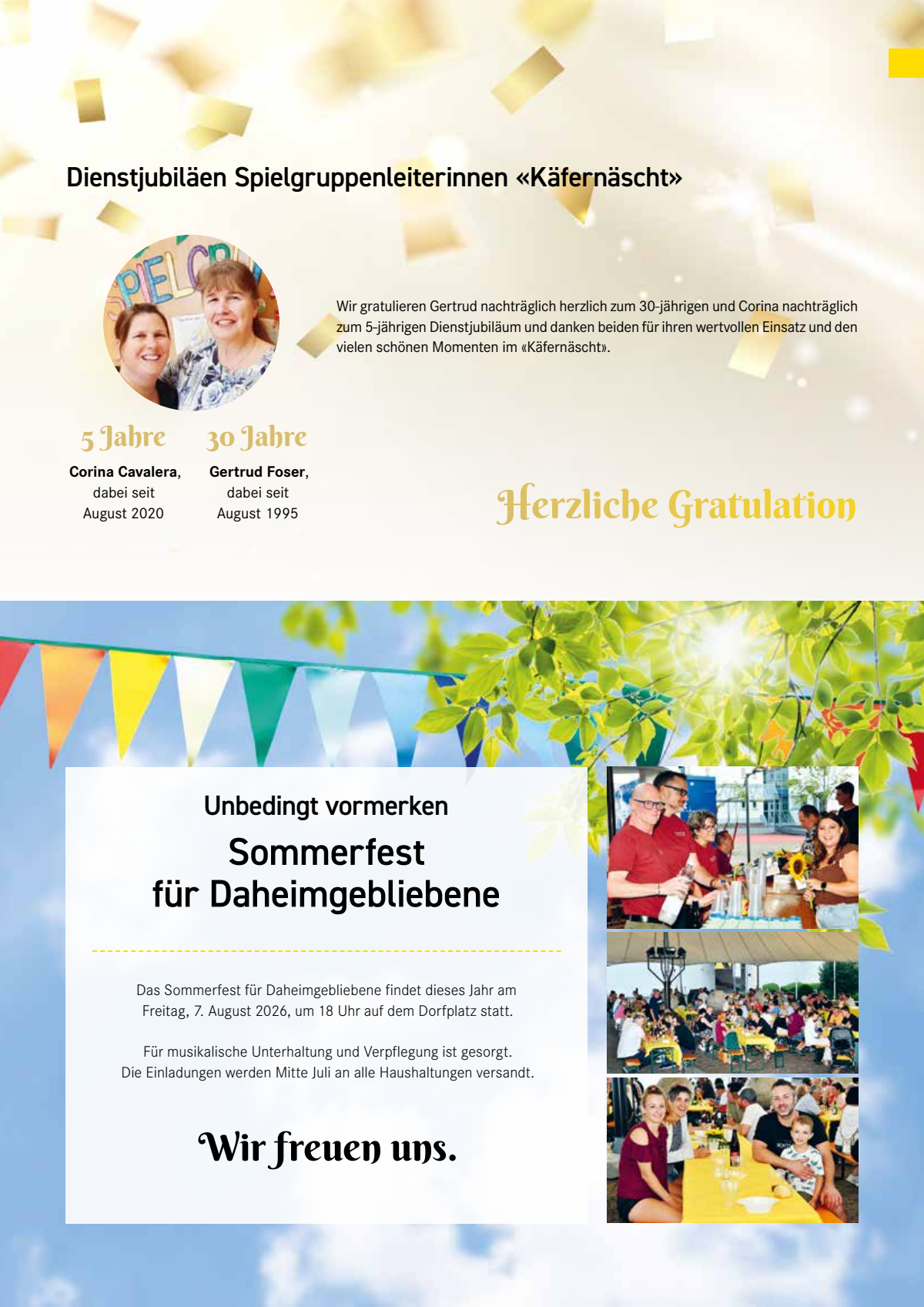 Dienstjubiläen Spielgruppenleiterinnen «Käfernäscht»

Wir gratulieren Gertrud nachträglich herzlich zum 30-jährigen und Corina nachträglich zum 5-jährigen Dienstjubiläum und danken beiden für ihren wertvollen Einsatz und den vielen schönen Momenten im «Käfernäscht».

5 Jahre
Corina Cavalera,
dabei seit
August 2020

30 Jahre
Gertrud Foser,
dabei seit
August 1995

Herzliche Gratulation

Unbedingt vormerken

Sommerfest
für Daheimgebliebene

Das Sommerfest für Daheimgebliebene findet dieses Jahr am Freitag, 7. August 2026, um 18 Uhr auf dem Dorfplatz statt.

Für musikalische Unterhaltung und Verpflegung ist gesorgt.
Die Einladungen werden Mitte Juli an alle Haushaltungen versandt.

Wir freuen uns.